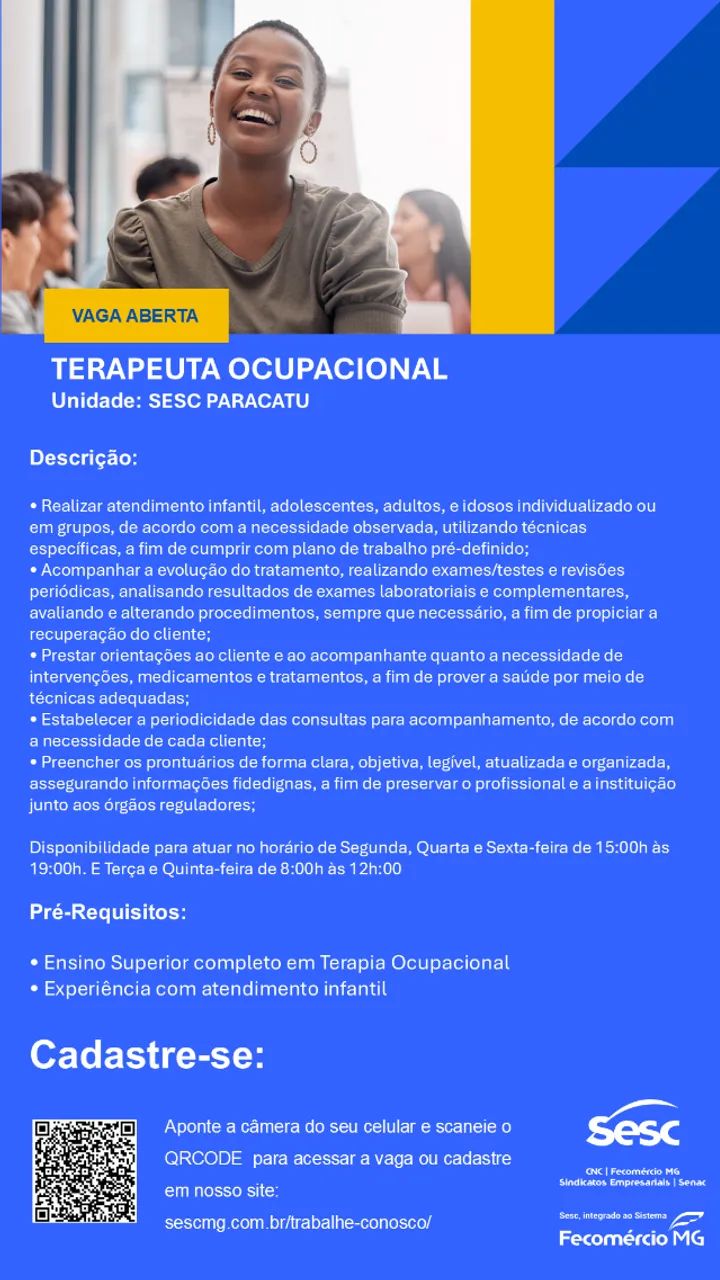 VAGA ABERTA

TERAPEUTA OCUPACIONAL
Unidade: SESC PARACATU

Descrição:

• Realizar atendimento infantil, adolescentes, adultos, e idosos individualizado ou em grupos, de acordo com a necessidade observada, utilizando técnicas específicas, a fim de cumprir com plano de trabalho pré-definido;
• Acompanhar a evolução do tratamento, realizando exames/testes e revisões periódicas, analisando resultados de exames laboratoriais e complementares, avaliando e alterando procedimentos, sempre que necessário, a fim de propiciar a recuperação do cliente;
• Prestar orientações ao cliente e ao acompanhante quanto a necessidade de intervenções, medicamentos e tratamentos, a fim de prover a saúde por meio de técnicas adequadas;
• Estabelecer a periodicidade das consultas para acompanhamento, de acordo com a necessidade de cada cliente;
• Preencher os prontuários de forma clara, objetiva, legível, atualizada e organizada, assegurando informações fidedignas, a fim de preservar o profissional e a instituição junto aos órgãos reguladores;

Disponibilidade para atuar no horário de Segunda, Quarta e Sexta-feira de 15:00h às 19:00h. E Terça e Quinta-feira de 8:00h às 12h:00

Pré-Requisitos:

• Ensino Superior completo em Terapia Ocupacional
• Experiência com atendimento infantil

Cadastre-se:

Aponte a câmera do seu celular e scaneie o QRCODE para acessar a vaga ou cadastre em nosso site:
sescmg.com.br/trabalhe-conosco/

Sesc
CNC | Fecomércio MG
Sindicatos Empresariais | Senac

Sesc, integrado ao Sistema
Fecomércio MG